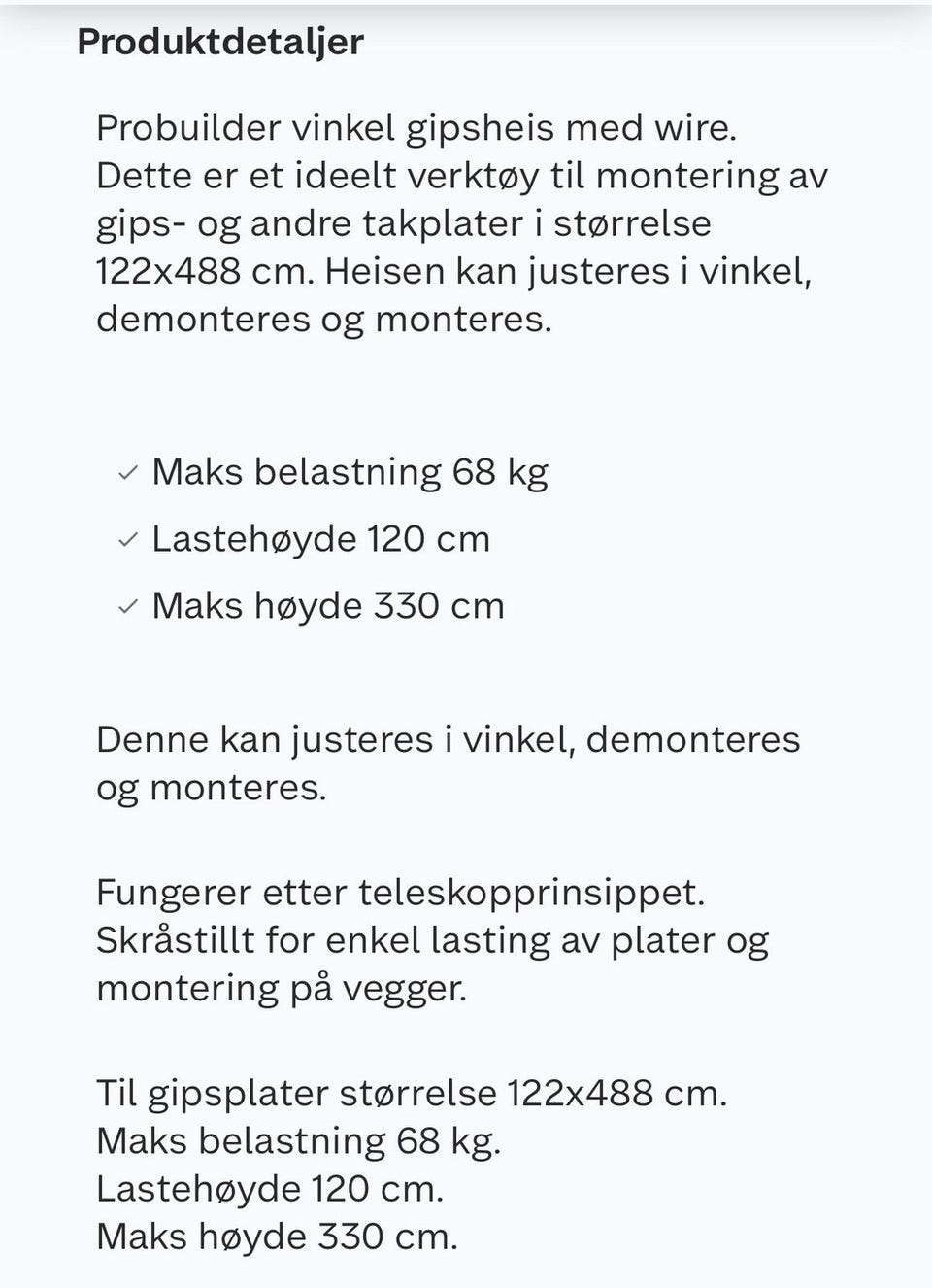 Produktdetaljer

Probuilder vinkel gipsheis med wire. Dette er et ideelt verktøy til montering av gips- og andre takplater i størrelse 122x488 cm. Heisen kan justeres i vinkel, demonteres og monteres.

✓ Maks belastning 68 kg
✓ Lastehøyde 120 cm
✓ Maks høyde 330 cm

Denne kan justeres i vinkel, demonteres og monteres.

Fungerer etter teleskopprinsippet. Skråstillt for enkel lasting av plater og montering på vegger.

Til gipsplater størrelse 122x488 cm.
Maks belastning 68 kg.
Lastehøyde 120 cm.
Maks høyde 330 cm.